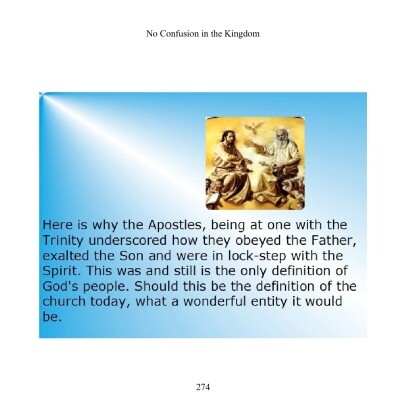 No Confusion in the Kingdom

Here is why the Apostles, being at one with the Trinity underscored how they obeyed the Father, exalted the Son and were in lock-step with the Spirit. This was and still is the only definition of God's people. Should this be the definition of the church today, what a wonderful entity it would be.

274